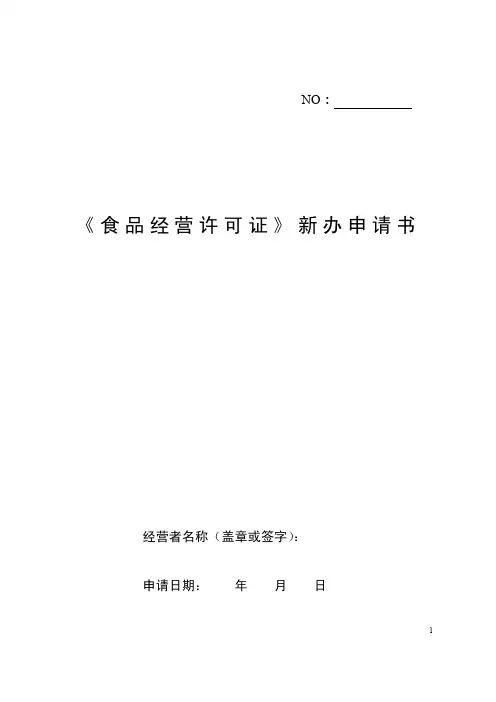 NO：____

《食品经营许可证》新办申请书

经营者名称（盖章或签字）：

申请日期： 年 月 日

1